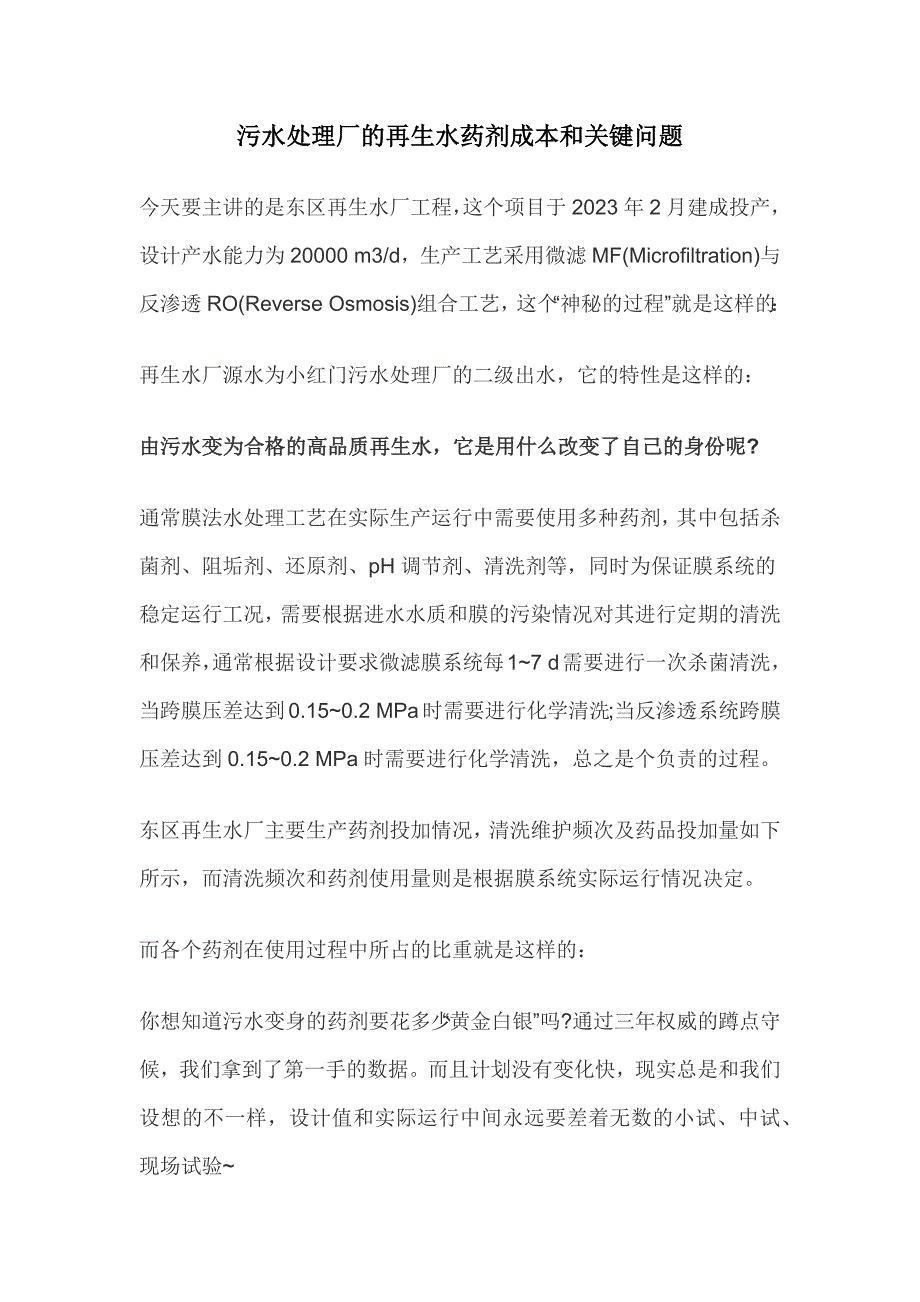 污水处理厂的再生水药剂成本和关键问题

今天要主讲的是东区再生水厂工程，这个项目于 2023 年 2 月建成投产，设计产水能力为 20000 m3/d，生产工艺采用微滤 MF(Microfiltration)与反渗透 RO(Reverse Osmosis)组合工艺，这个“神秘的过程”就是这样的:

再生水厂源水为小红门污水处理厂的二级出水，它的特性是这样的：

由污水变为合格的高品质再生水，它是用什么改变了自己的身份呢?

通常膜法水处理工艺在实际生产运行中需要使用多种药剂，其中包括杀菌剂、阻垢剂、还原剂、pH 调节剂、清洗剂等，同时为保证膜系统的稳定运行工况，需要根据进水水质和膜的污染情况对其进行定期的清洗和保养，通常根据设计要求微滤膜系统每 1~7 d 需要进行一次杀菌清洗，当跨膜压差达到 0.15~0.2 MPa 时需要进行化学清洗;当反渗透系统跨膜压差达到 0.15~0.2 MPa 时需要进行化学清洗，总之是个负责的过程。

东区再生水厂主要生产药剂投加情况，清洗维护频次及药品投加量如下所示，而清洗频次和药剂使用量则是根据膜系统实际运行情况决定。

而各个药剂在使用过程中所占的比重就是这样的：

你想知道污水变身的药剂要花多少黄金白银”吗?通过三年权威的蹲点守候，我们拿到了第一手的数据。而且计划没有变化快，现实总是和我们设想的不一样，设计值和实际运行中间永远要差着无数的小试、中试、现场试验~